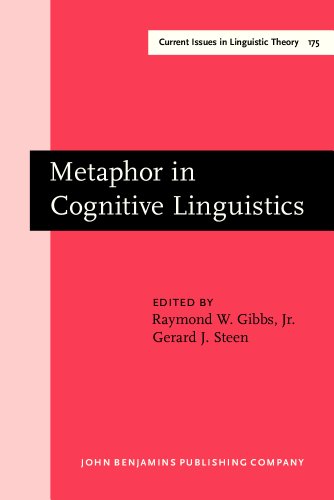 Current Issues in Linguistic Theory 175

Metaphor in Cognitive Linguistics

EDITED BY
Raymond W. Gibbs, Jr.
Gerard J. Steen

JOHN BENJAMINS PUBLISHING COMPANY